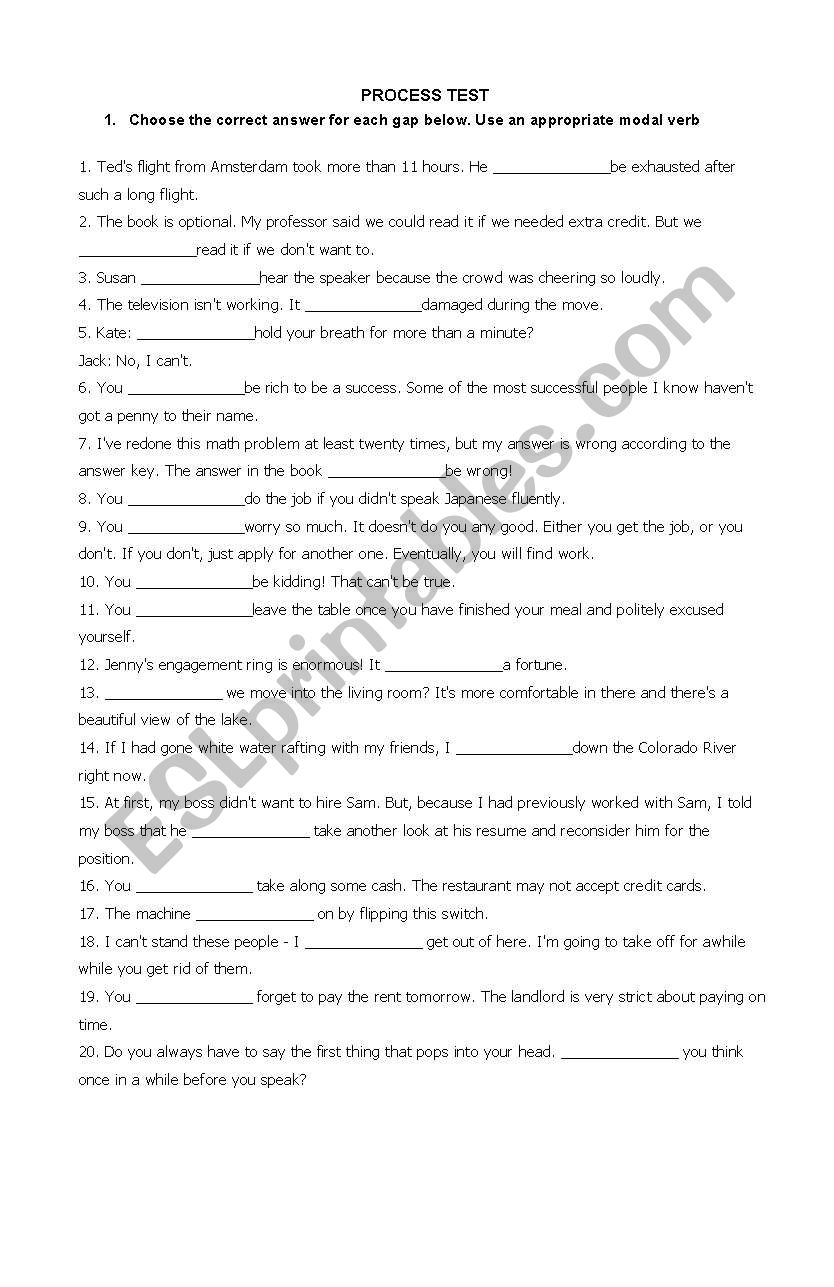 PROCESS TEST

1. Choose the correct answer for each gap below. Use an appropriate modal verb

1. Ted's flight from Amsterdam took more than 11 hours. He ______________be exhausted after such a long flight.
2. The book is optional. My professor said we could read it if we needed extra credit. But we ______________read it if we don't want to.
3. Susan ______________hear the speaker because the crowd was cheering so loudly.
4. The television isn't working. It ______________damaged during the move.
5. Kate: ______________hold your breath for more than a minute?
Jack: No, I can't.
6. You ______________be rich to be a success. Some of the most successful people I know haven't got a penny to their name.
7. I've redone this math problem at least twenty times, but my answer is wrong according to the answer key. The answer in the book ______________be wrong!
8. You ______________do the job if you didn't speak Japanese fluently.
9. You ______________worry so much. It doesn't do you any good. Either you get the job, or you don't. If you don't, just apply for another one. Eventually, you will find work.
10. You ______________be kidding! That can't be true.
11. You ______________leave the table once you have finished your meal and politely excused yourself.
12. Jenny's engagement ring is enormous! It ______________a fortune.
13. ______________ we move into the living room? It's more comfortable in there and there's a beautiful view of the lake.
14. If I had gone white water rafting with my friends, I ______________down the Colorado River right now.
15. At first, my boss didn't want to hire Sam. But, because I had previously worked with Sam, I told my boss that he ______________ take another look at his resume and reconsider him for the position.
16. You ______________ take along some cash. The restaurant may not accept credit cards.
17. The machine ______________ on by flipping this switch.
18. I can't stand these people - I ______________ get out of here. I'm going to take off for awhile while you get rid of them.
19. You ______________ forget to pay the rent tomorrow. The landlord is very strict about paying on time.
20. Do you always have to say the first thing that pops into your head. ______________ you think once in a while before you speak?

ESLprintables.com